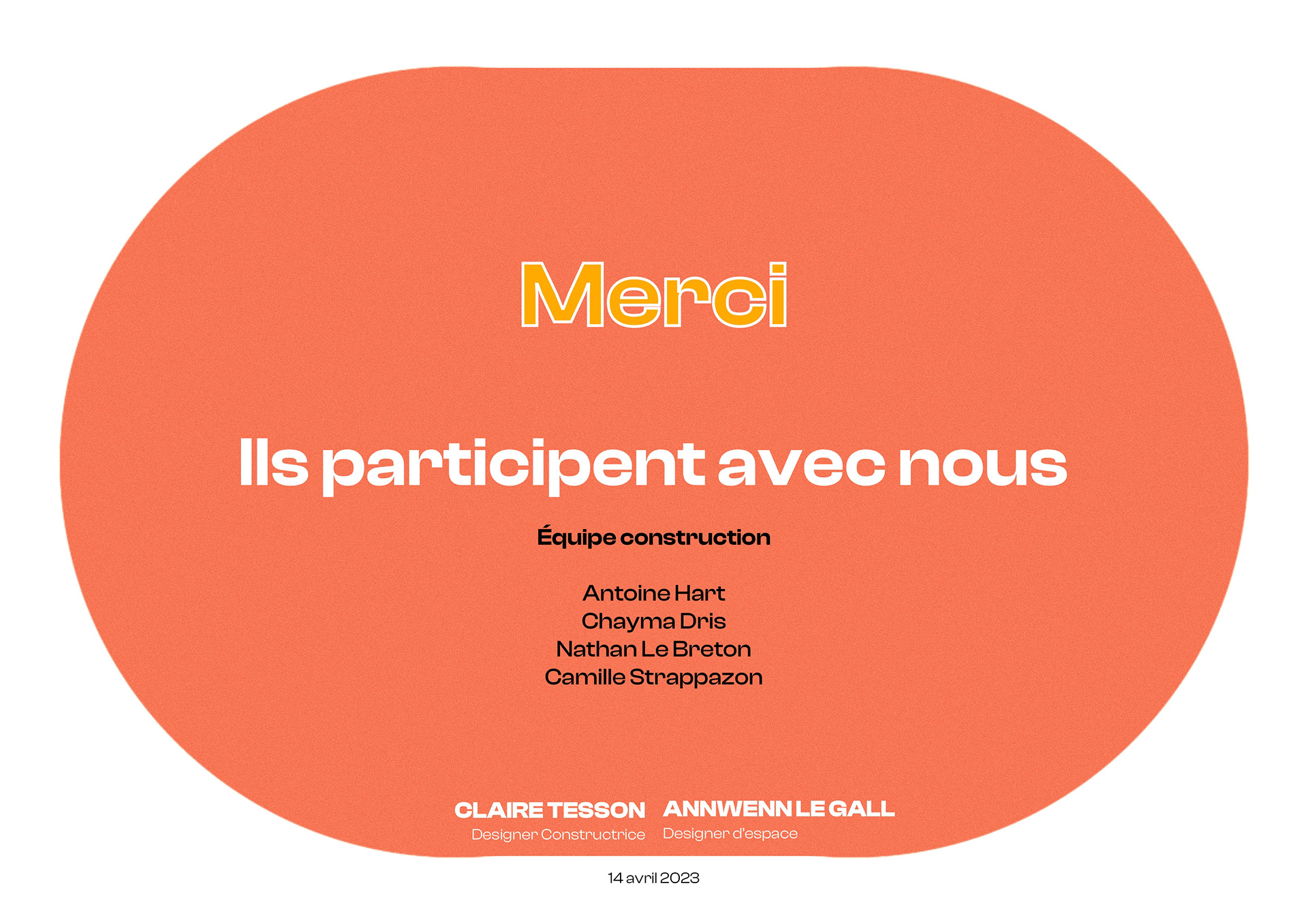 Merci

Ils participent avec nous

Équipe construction

Antoine Hart
Chayma Dris
Nathan Le Breton
Camille Strappazon

CLAIRE TESSON
Designer Constructrice

ANNWENN LE GALL
Designer d'espace

14 avril 2023